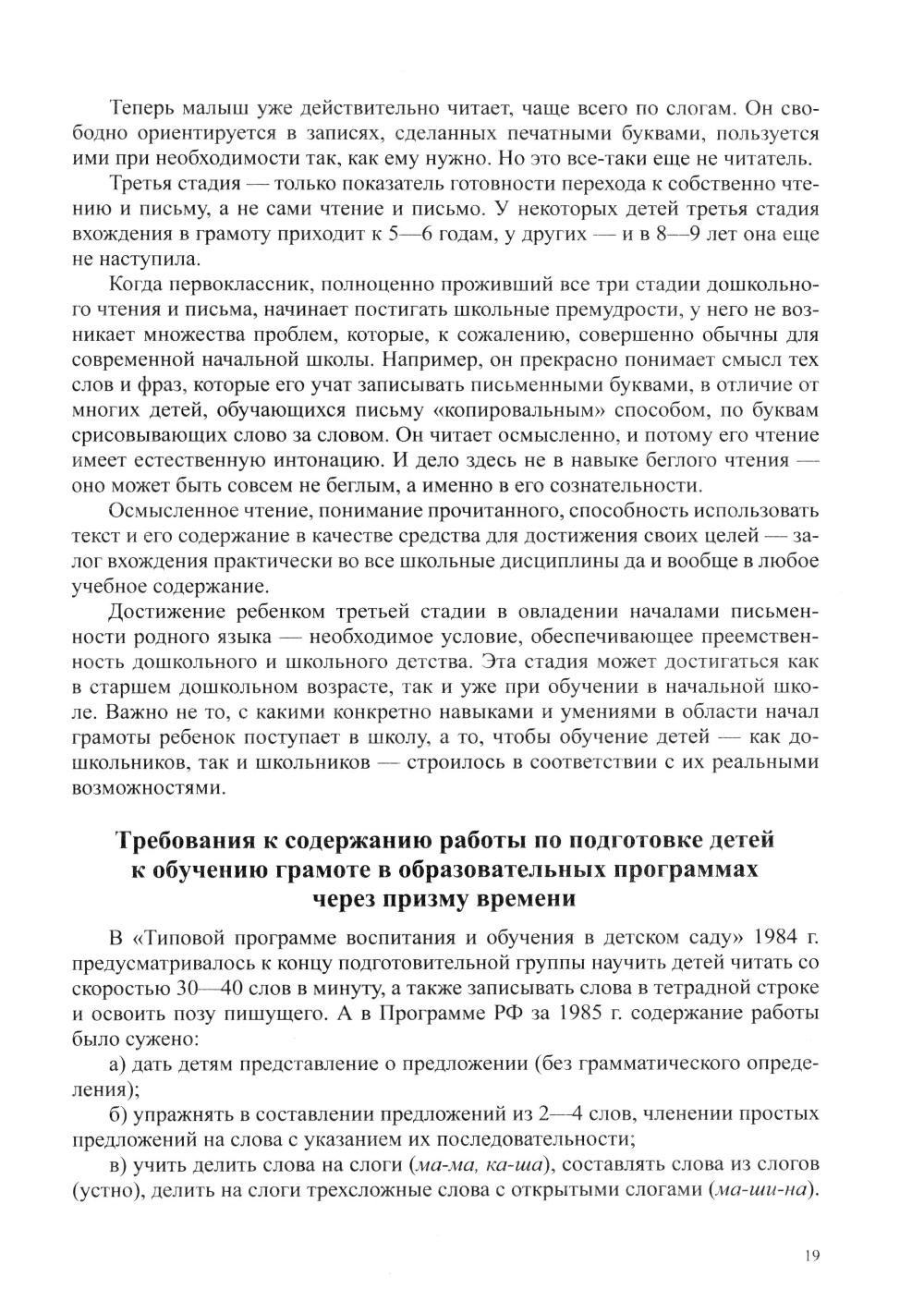 Теперь малыш уже действительно читает, чаще всего по слогам. Он свободно ориентируется в записях, сделанных печатными буквами, пользуется ими при необходимости так, как ему нужно. Но это все-таки еще не читатель.

Третья стадия — только показатель готовности перехода к собственно чтению и письму, а не сами чтение и письмо. У некоторых детей третья стадия вхождения в грамоту приходит к 5—6 годам, у других — и в 8—9 лет она еще не наступила.

Когда первоклассник, полноценно проживший все три стадии дошкольного чтения и письма, начинает постигать школьные премудрости, у него не возникает множества проблем, которые, к сожалению, совершенно обычны для современной начальной школы. Например, он прекрасно понимает смысл тех слов и фраз, которые его учат записывать письменными буквами, в отличие от многих детей, обучающихся письму «копировальным» способом, по буквам срисовывающих слово за словом. Он читает осмысленно, и потому его чтение имеет естественную интонацию. И дело здесь не в навыке беглого чтения — оно может быть совсем не беглым, а именно в его сознательности.

Осмысленное чтение, понимание прочитанного, способность использовать текст и его содержание в качестве средства для достижения своих целей — залог вхождения практически во все школьные дисциплины да и вообще в любое учебное содержание.

Достижение ребенком третьей стадии в овладении началами письменности родного языка — необходимое условие, обеспечивающее преемственность дошкольного и школьного детства. Эта стадия может достигаться как в старшем дошкольном возрасте, так и уже при обучении в начальной школе. Важно не то, с какими конкретно навыками и умениями в области начал грамоты ребенок поступает в школу, а то, чтобы обучение детей — как дошкольников, так и школьников — строилось в соответствии с их реальными возможностями.

Требования к содержанию работы по подготовке детей к обучению грамоте в образовательных программах через призму времени

В «Типовой программе воспитания и обучения в детском саду» 1984 г. предусматривалось к концу подготовительной группы научить детей читать со скоростью 30—40 слов в минуту, а также записывать слова в тетрадной строке и освоить позу пишущего. А в Программе РФ за 1985 г. содержание работы было сужено:

а) дать детям представление о предложении (без грамматического определения);

б) упражнять в составлении предложений из 2—4 слов, членении простых предложений на слова с указанием их последовательности;

в) учить делить слова на слоги (ма-ма, ка-ша), составлять слова из слогов (устно), делить на слоги трехсложные слова с открытыми слогами (ма-ши-на).

19